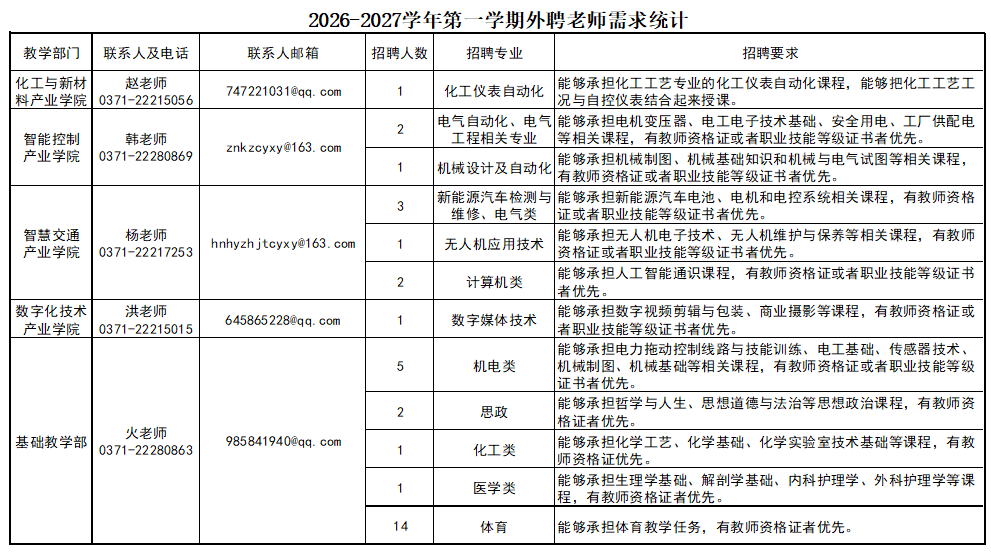 2026-2027学年第一学期外聘老师需求统计

| 教学部门 | 联系人及电话 | 联系人邮箱 | 招聘人数 | 招聘专业 | 招聘要求 |
|---|---|---|---|---|---|
| 化工与新材料产业学院 | 赵老师 0371-22215056 | 747221031@qq.com | 1 | 化工仪表自动化 | 能够承担化工工艺专业的化工仪表自动化课程，能够把化工工艺工况与自控仪表结合起来授课。 |
| 智能控制产业学院 | 韩老师 0371-22280869 | znkzcyxy@163.com | 2 | 电气自动化、电气工程相关专业 | 能够承担电机变压器、电工电子技术基础、安全用电、工厂供配电等相关课程，有教师资格证或者职业技能等级证书者优先。 |
|  |  |  | 1 | 机械设计及自动化 | 能够承担机械制图、机械基础知识和机械与电气试图等相关课程，有教师资格证或者职业技能等级证书者优先。 |
| 智慧交通产业学院 | 杨老师 0371-22217253 | hnhyzhjtcyxy@163.com | 3 | 新能源汽车检测与维修、电气类 | 能够承担新能源汽车电池、电机和电控系统相关课程，有教师资格证或者职业技能等级证书者优先。 |
|  |  |  | 1 | 无人机应用技术 | 能够承担无人机电子技术、无人机维护与保养等相关课程，有教师资格证或者职业技能等级证书者优先。 |
|  |  |  | 2 | 计算机类 | 能够承担人工智能通识课程，有教师资格证或者职业技能等级证书者优先。 |
| 数字化技术产业学院 | 洪老师 0371-22215015 | 645865228@qq.com | 1 | 数字媒体技术 | 能够承担数字视频剪辑与包装、商业摄影等课程，有教师资格证或者职业技能等级证书者优先。 |
| 基础教学部 | 火老师 0371-22280863 | 985841940@qq.com | 5 | 机电类 | 能够承担电力拖动控制线路与技能训练、电工基础、传感器技术、机械制图、机械基础等相关课程，有教师资格证或者职业技能等级证书者优先。 |
|  |  |  | 2 | 思政 | 能够承担哲学与人生、思想道德与法治等思想政治课程，有教师资格证者优先。 |
|  |  |  | 1 | 化工类 | 能够承担化学工艺、化学基础、化学实验室技术基础等课程，有教师资格证优先。 |
|  |  |  | 1 | 医学类 | 能够承担生理学基础、解剖学基础、内科护理学、外科护理学等课程，有教师资格证者优先。 |
|  |  |  | 14 | 体育 | 能够承担体育教学任务，有教师资格证者优先。 |